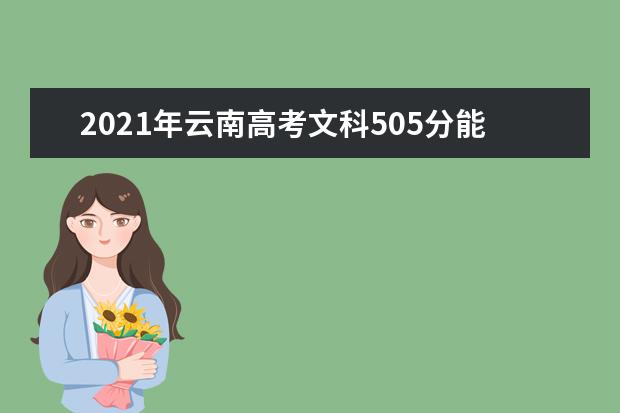 2021年云南高考文科505分能